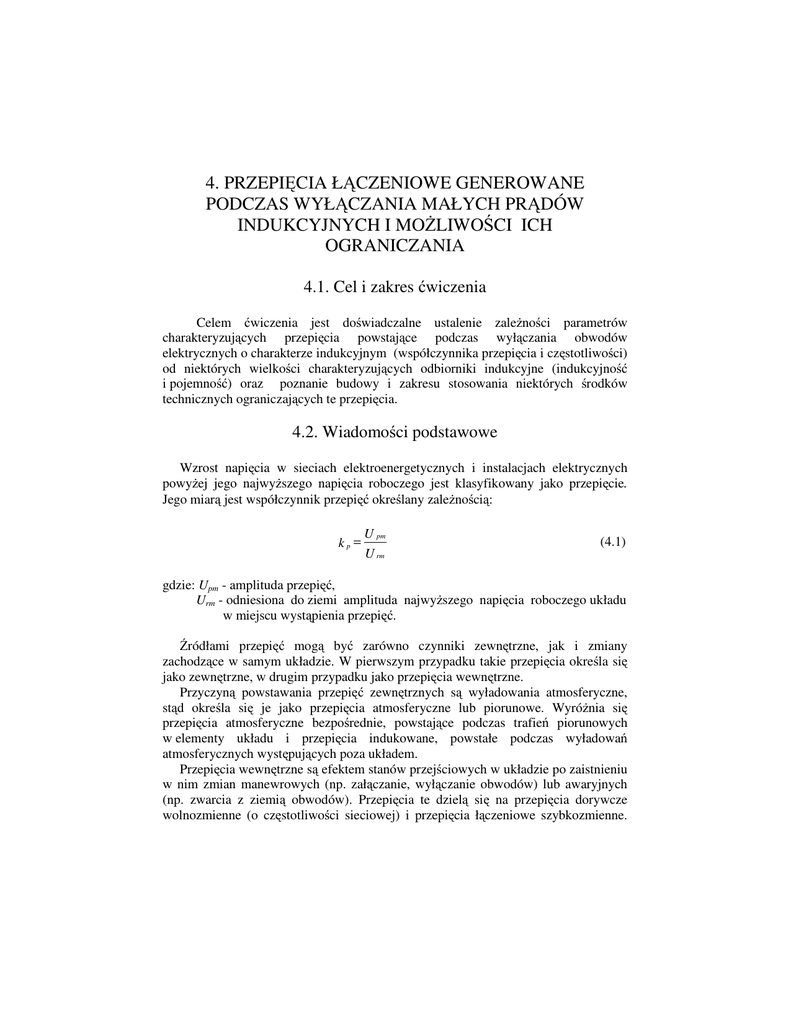 4. PRZEPIĘCIA ŁĄCZENIOWE GENEROWANE PODCZAS WYŁĄCZANIA MAŁYCH PRĄDÓW INDUKCYJNYCH I MOŻLIWOŚCI ICH OGRANICZANIA

4.1. Cel i zakres ćwiczenia

Celem ćwiczenia jest doświadczalne ustalenie zależności parametrów charakteryzujących przepięcia powstające podczas wyłączania obwodów elektrycznych o charakterze indukcyjnym (współczynnika przepięcia i częstotliwości) od niektórych wielkości charakteryzujących odbiorniki indukcyjne (indukcyjność i pojemność) oraz poznanie budowy i zakresu stosowania niektórych środków technicznych ograniczających te przepięcia.

4.2. Wiadomości podstawowe

Wzrost napięcia w sieciach elektroenergetycznych i instalacjach elektrycznych powyżej jego najwyższego napięcia roboczego jest klasyfikowany jako przepięcie. Jego miarą jest współczynnik przepięć określany zależnością:

$k_p = \frac{U_{pm}}{U_{rm}}$ (4.1)

gdzie: $U_{pm}$ - amplituda przepięć,
$U_{rm}$ - odniesiona do ziemi amplituda najwyższego napięcia roboczego układu w miejscu wystąpienia przepięć.

Źródłami przepięć mogą być zarówno czynniki zewnętrzne, jak i zmiany zachodzące w samym układzie. W pierwszym przypadku takie przepięcia określa się jako zewnętrzne, w drugim przypadku jako przepięcia wewnętrzne.

Przyczyną powstawania przepięć zewnętrznych są wyładowania atmosferyczne, stąd określa się je jako przepięcia atmosferyczne lub piorunowe. Wyróżnia się przepięcia atmosferyczne bezpośrednie, powstające podczas trafień piorunowych w elementy układu i przepięcia indukowane, powstałe podczas wyładowań atmosferycznych występujących poza układem.

Przepięcia wewnętrzne są efektem stanów przejściowych w układzie po zaistnieniu w nim zmian manewrowych (np. załączanie, wyłączanie obwodów) lub awaryjnych (np. zwarcia z ziemią obwodów). Przepięcia te dzielą się na przepięcia dorywcze wolnozmienne (o częstotliwości sieciowej) i przepięcia łączeniowe szybkozmienne.